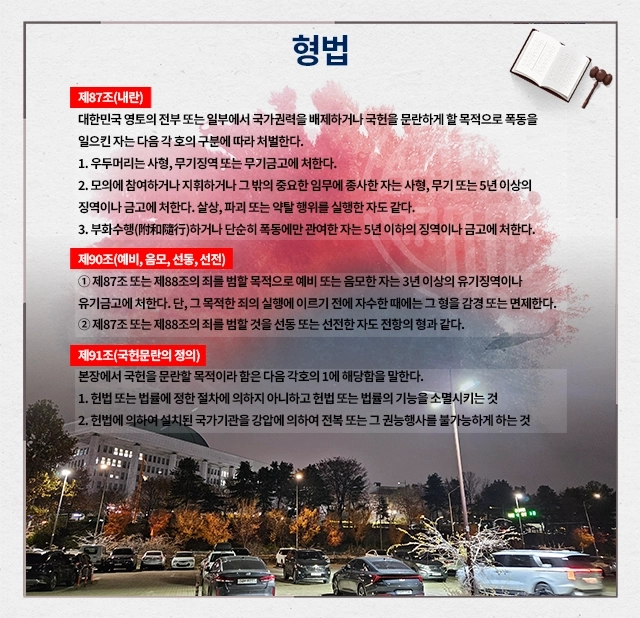 형법

제87조(내란)

대한민국 영토의 전부 또는 일부에서 국가권력을 배제하거나 국헌을 문란하게 할 목적으로 폭동을 일으킨 자는 다음 각 호의 구분에 따라 처벌한다.

1. 우두머리는 사형, 무기징역 또는 무기금고에 처한다.

2. 모의에 참여하거나 지휘하거나 그 밖의 중요한 임무에 종사한 자는 사형, 무기 또는 5년 이상의 징역이나 금고에 처한다. 살상, 파괴 또는 약탈 행위를 실행한 자도 같다.

3. 부화수행(附和隨行)하거나 단순히 폭동에만 관여한 자는 5년 이하의 징역이나 금고에 처한다.

제90조(예비, 음모, 선동, 선전)

① 제87조 또는 제88조의 죄를 범할 목적으로 예비 또는 음모한 자는 3년 이상의 유기징역이나 유기금고에 처한다. 단, 그 목적한 죄의 실행에 이르기 전에 자수한 때에는 그 형을 감경 또는 면제한다.

② 제87조 또는 제88조의 죄를 범할 것을 선동 또는 선전한 자도 전항의 형과 같다.

제91조(국헌문란의 정의)

본장에서 국헌을 문란할 목적이라 함은 다음 각호의 1에 해당함을 말한다.

1. 헌법 또는 법률에 정한 절차에 의하지 아니하고 헌법 또는 법률의 기능을 소멸시키는 것

2. 헌법에 의하여 설치된 국가기관을 강압에 의하여 전복 또는 그 권능행사를 불가능하게 하는 것